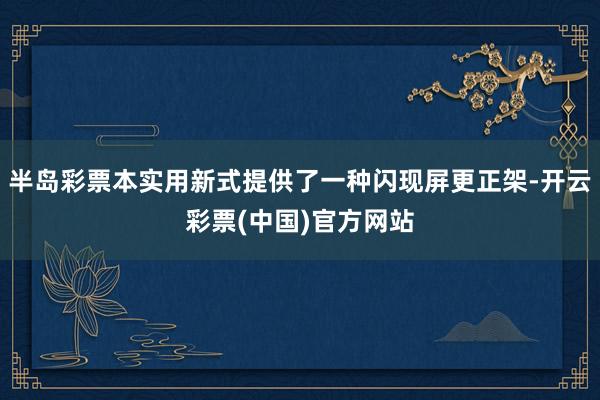 半岛彩票本实用新式提供了一种闪现屏更正架-开云彩票(中国)官方网站